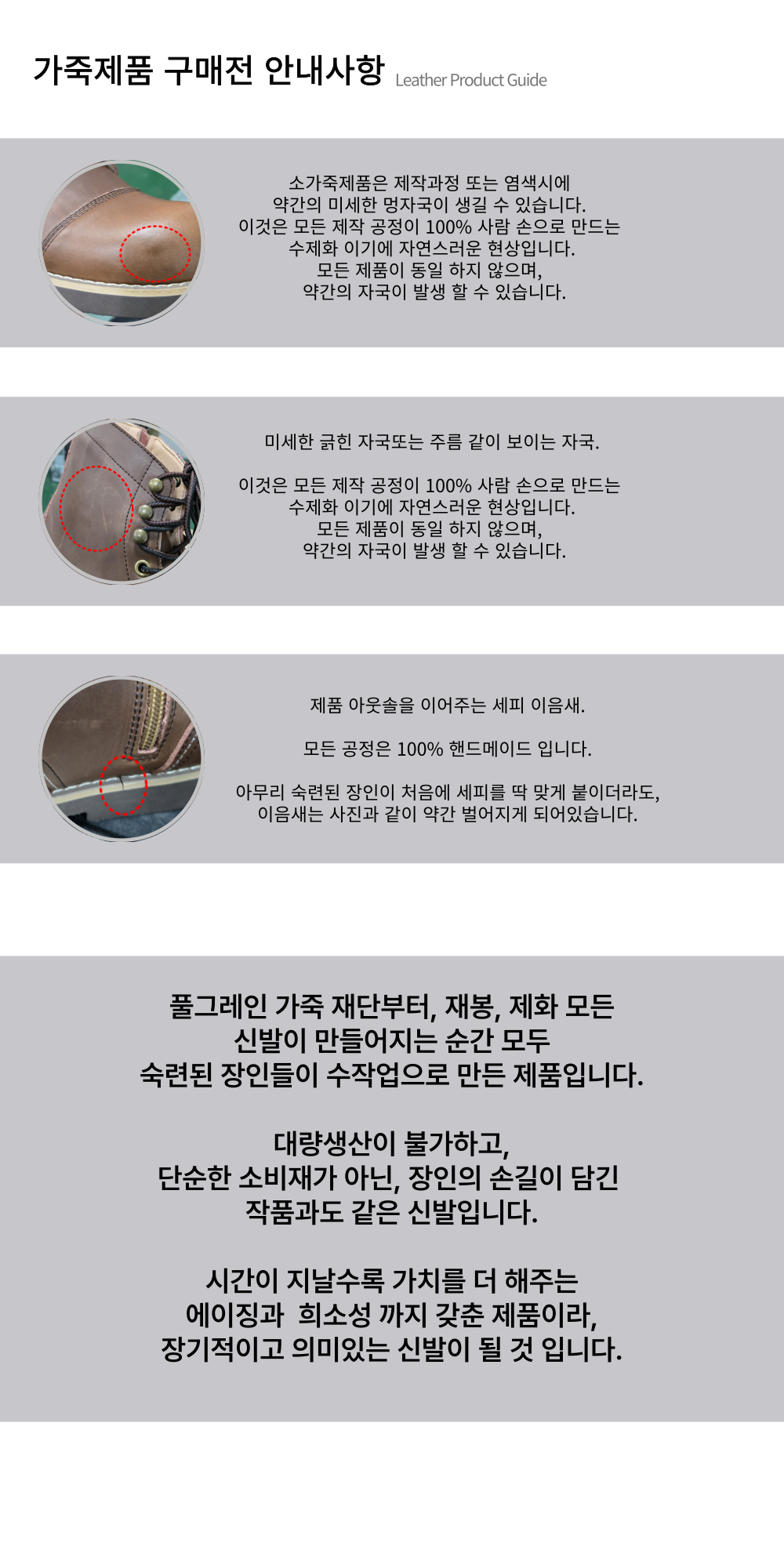 가죽제품 구매전 안내사항 Leather Product Guide

소가죽제품은 제작과정 또는 염색시에
약간의 미세한 멍자국이 생길 수 있습니다.
이것은 모든 제작 공정이 100% 사람 손으로 만드는
수제화 이기에 자연스러운 현상입니다.
모든 제품이 동일 하지 않으며,
약간의 자국이 발생 할 수 있습니다.

미세한 긁힌 자국또는 주름 같이 보이는 자국.

이것은 모든 제작 공정이 100% 사람 손으로 만드는
수제화 이기에 자연스러운 현상입니다.
모든 제품이 동일 하지 않으며,
약간의 자국이 발생 할 수 있습니다.

제품 아웃솔을 이어주는 세피 이음새.

모든 공정은 100% 핸드메이드 입니다.

아무리 숙련된 장인이 처음에 세피를 딱 맞게 붙이더라도,
이음새는 사진과 같이 약간 벌어지게 되어있습니다.

풀그레인 가죽 재단부터, 재봉, 제화 모든
신발이 만들어지는 순간 모두
숙련된 장인들이 수작업으로 만든 제품입니다.

대량생산이 불가하고,
단순한 소비재가 아닌, 장인의 손길이 담긴
작품과도 같은 신발입니다.

시간이 지날수록 가치를 더 해주는
에이징과 희소성 까지 갖춘 제품이라,
장기적이고 의미있는 신발이 될 것 입니다.